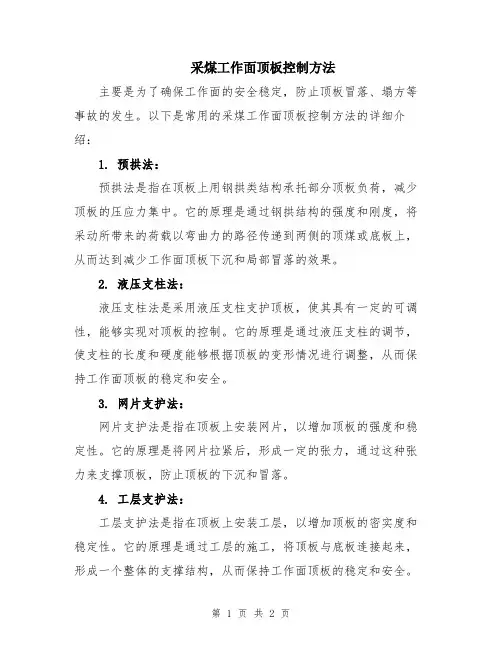 采煤工作面顶板控制方法

主要是为了确保工作面的安全稳定，防止顶板冒落、塌方等事故的发生。以下是常用的采煤工作面顶板控制方法的详细介绍：

1. 预拱法：

预拱法是指在顶板上用钢拱类结构承托部分顶板负荷，减少顶板的压应力集中。它的原理是通过钢拱结构的强度和刚度，将采动所带来的荷载以弯曲力的路径传递到两侧的顶煤或底板上，从而达到减少工作面顶板下沉和局部冒落的效果。

2. 液压支柱法：

液压支柱法是采用液压支柱支护顶板，使其具有一定的可调性，能够实现对顶板的控制。它的原理是通过液压支柱的调节，使支柱的长度和硬度能够根据顶板的变形情况进行调整，从而保持工作面顶板的稳定和安全。

3. 网片支护法：

网片支护法是指在顶板上安装网片，以增加顶板的强度和稳定性。它的原理是将网片拉紧后，形成一定的张力，通过这种张力来支撑顶板，防止顶板的下沉和冒落。

4. 工层支护法：

工层支护法是指在顶板上安装工层，以增加顶板的密实度和稳定性。它的原理是通过工层的施工，将顶板与底板连接起来，形成一个整体的支撑结构，从而保持工作面顶板的稳定和安全。

第 1 页 共 2 页